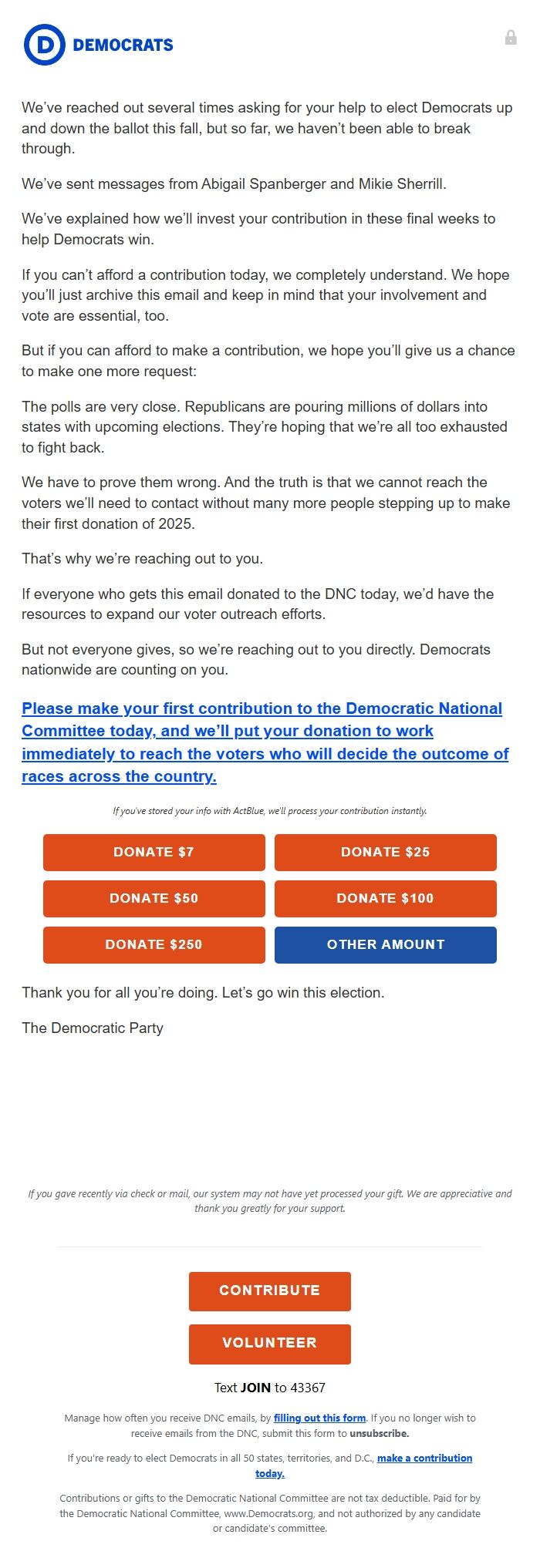 D DEMOCRATS

We've reached out several times asking for your help to elect Democrats up and down the ballot this fall, but so far, we haven't been able to break through.

We've sent messages from Abigail Spanberger and Mikie Sherrill.

We've explained how we'll invest your contribution in these final weeks to help Democrats win.

If you can't afford a contribution today, we completely understand. We hope you'll just archive this email and keep in mind that your involvement and vote are essential, too.

But if you can afford to make a contribution, we hope you'll give us a chance to make one more request:

The polls are very close. Republicans are pouring millions of dollars into states with upcoming elections. They're hoping that we're all too exhausted to fight back.

We have to prove them wrong. And the truth is that we cannot reach the voters we'll need to contact without many more people stepping up to make their first donation of 2025.

That's why we're reaching out to you.

If everyone who gets this email donated to the DNC today, we'd have the resources to expand our voter outreach efforts.

But not everyone gives, so we're reaching out to you directly. Democrats nationwide are counting on you.

Please make your first contribution to the Democratic National Committee today, and we'll put your donation to work immediately to reach the voters who will decide the outcome of races across the country.

If you've stored your info with ActBlue, we'll process your contribution instantly.

DONATE $7
DONATE $25
DONATE $50
DONATE $100
DONATE $250
OTHER AMOUNT

Thank you for all you're doing. Let's go win this election.

The Democratic Party

If you gave recently via check or mail, our system may not have yet processed your gift. We are appreciative and thank you greatly for your support.

CONTRIBUTE

VOLUNTEER

Text JOIN to 43367

Manage how often you receive DNC emails, by filling out this form. If you no longer wish to receive emails from the DNC, submit this form to unsubscribe.

If you're ready to elect Democrats in all 50 states, territories, and D.C., make a contribution today.

Contributions or gifts to the Democratic National Committee are not tax deductible. Paid for by the Democratic National Committee, www.Democrats.org, and not authorized by any candidate or candidate's committee.